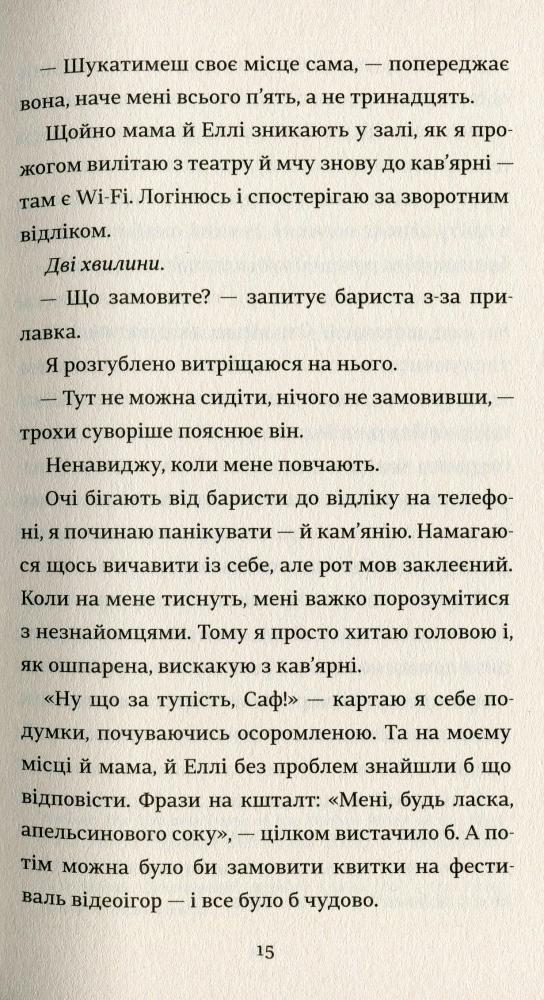 — Шукатимеш своє місце сама, — попереджає вона, наче мені всього п'ять, а не тринадцять.

Щойно мама й Еллі зникають у залі, як я прожогом вилітаю з театру й мчу знову до кав'ярні — там є Wi-Fi. Логінюсь і спостерігаю за зворотним відліком.

Дві хвилини.

— Що замовите? — запитує бариста з-за прилавка.

Я розгублено витріщаюся на нього.

— Тут не можна сидіти, нічого не замовивши, — трохи суворіше пояснює він.

Ненавиджу, коли мене повчають.

Очі бігають від баристи до відліку на телефоні, я починаю панікувати — й кам'янію. Намагаюся щось вичавити із себе, але рот мов заклеєний. Коли на мене тиснуть, мені важко порозумітися з незнайомцями. Тому я просто хитаю головою і, як ошпарена, вискакую з кав'ярні.

«Ну що за тупість, Саф!» — картаю я себе подумки, почуваючись осоромленою. Та на моєму місці й мама, й Еллі без проблем знайшли б що відповісти. Фрази на кшталт: «Мені, будь ласка, апельсинового соку», — цілком вистачило б. А потім можна було би замовити квитки на фестиваль відеоігор — і все було б чудово.

15